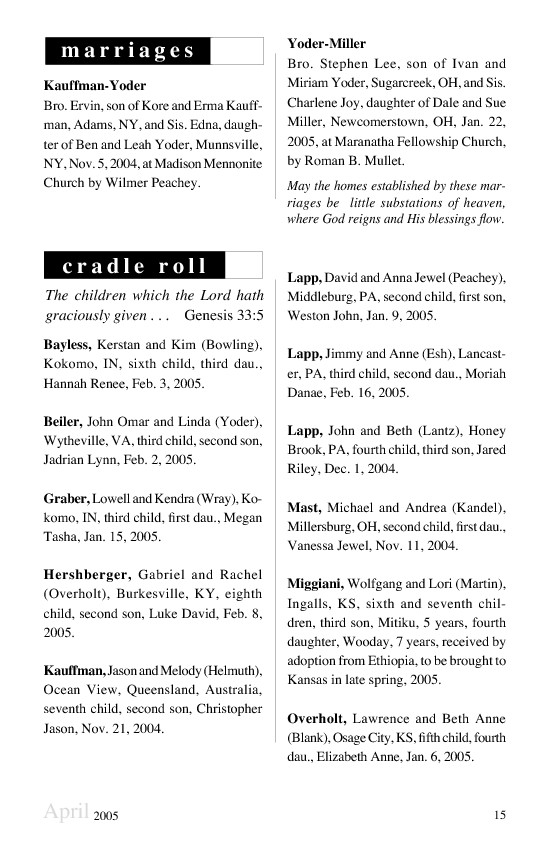 marriages

Kauffman-Yoder
Bro. Ervin, son of Kore and Erma Kauffman, Adams, NY, and Sis. Edna, daughter of Ben and Leah Yoder, Munnsville, NY, Nov. 5, 2004, at Madison Mennonite Church by Wilmer Peachey.

Yoder-Miller
Bro. Stephen Lee, son of Ivan and Miriam Yoder, Sugarcreek, OH, and Sis. Charlene Joy, daughter of Dale and Sue Miller, Newcomerstown, OH, Jan. 22, 2005, at Maranatha Fellowship Church, by Roman B. Mullet.

May the homes established by these marriages be little substations of heaven, where God reigns and His blessings flow.

cradle roll

The children which the Lord hath graciously given . . . Genesis 33:5

Bayless, Kerstan and Kim (Bowling), Kokomo, IN, sixth child, third dau., Hannah Renee, Feb. 3, 2005.

Beiler, John Omar and Linda (Yoder), Wytheville, VA, third child, second son, Jadrian Lynn, Feb. 2, 2005.

Graber, Lowell and Kendra (Wray), Kokomo, IN, third child, first dau., Megan Tasha, Jan. 15, 2005.

Hershberger, Gabriel and Rachel (Overholt), Burkesville, KY, eighth child, second son, Luke David, Feb. 8, 2005.

Kauffman, Jason and Melody (Helmuth), Ocean View, Queensland, Australia, seventh child, second son, Christopher Jason, Nov. 21, 2004.

Lapp, David and Anna Jewel (Peachey), Middleburg, PA, second child, first son, Weston John, Jan. 9, 2005.

Lapp, Jimmy and Anne (Esh), Lancaster, PA, third child, second dau., Moriah Danae, Feb. 16, 2005.

Lapp, John and Beth (Lantz), Honey Brook, PA, fourth child, third son, Jared Riley, Dec. 1, 2004.

Mast, Michael and Andrea (Kandel), Millersburg, OH, second child, first dau., Vanessa Jewel, Nov. 11, 2004.

Miggiani, Wolfgang and Lori (Martin), Ingalls, KS, sixth and seventh children, third son, Mitiku, 5 years, fourth daughter, Wooday, 7 years, received by adoption from Ethiopia, to be brought to Kansas in late spring, 2005.

Overholt, Lawrence and Beth Anne (Blank), Osage City, KS, fifth child, fourth dau., Elizabeth Anne, Jan. 6, 2005.

April 2005 15